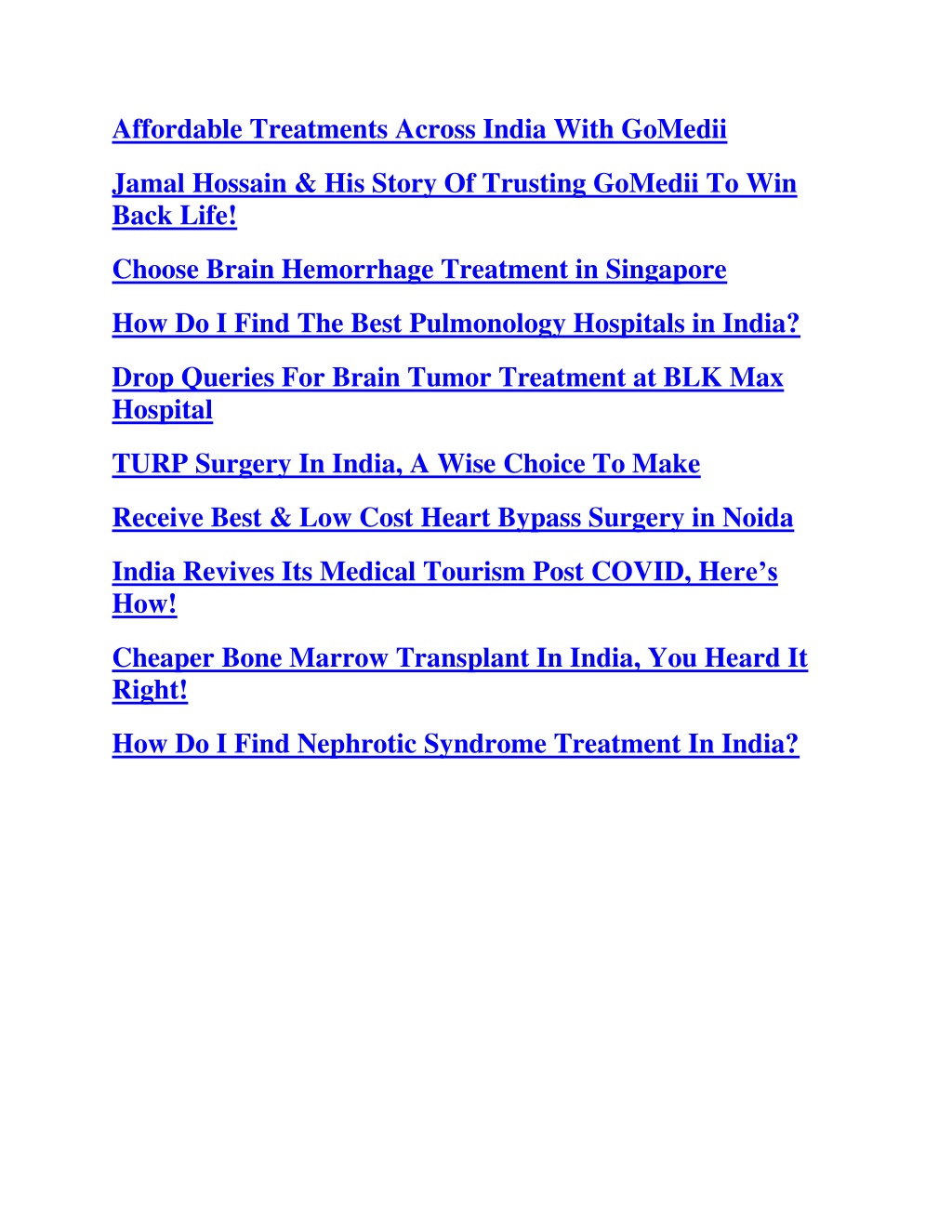 Affordable Treatments Across India With GoMedii

Jamal Hossain & His Story Of Trusting GoMedii To Win Back Life!

Choose Brain Hemorrhage Treatment in Singapore

How Do I Find The Best Pulmonology Hospitals in India?

Drop Queries For Brain Tumor Treatment at BLK Max Hospital

TURP Surgery In India, A Wise Choice To Make

Receive Best & Low Cost Heart Bypass Surgery in Noida

India Revives Its Medical Tourism Post COVID, Here’s How!

Cheaper Bone Marrow Transplant In India, You Heard It Right!

How Do I Find Nephrotic Syndrome Treatment In India?